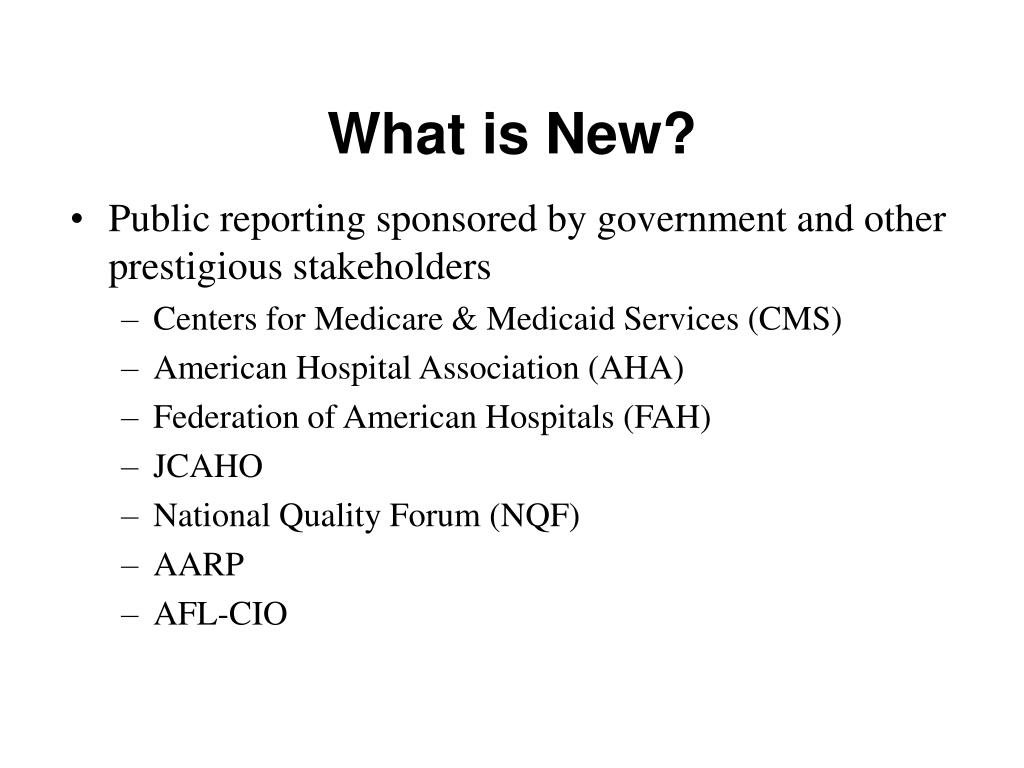 What is New?

• Public reporting sponsored by government and other prestigious stakeholders
– Centers for Medicare & Medicaid Services (CMS)
– American Hospital Association (AHA)
– Federation of American Hospitals (FAH)
– JCAHO
– National Quality Forum (NQF)
– AARP
– AFL-CIO